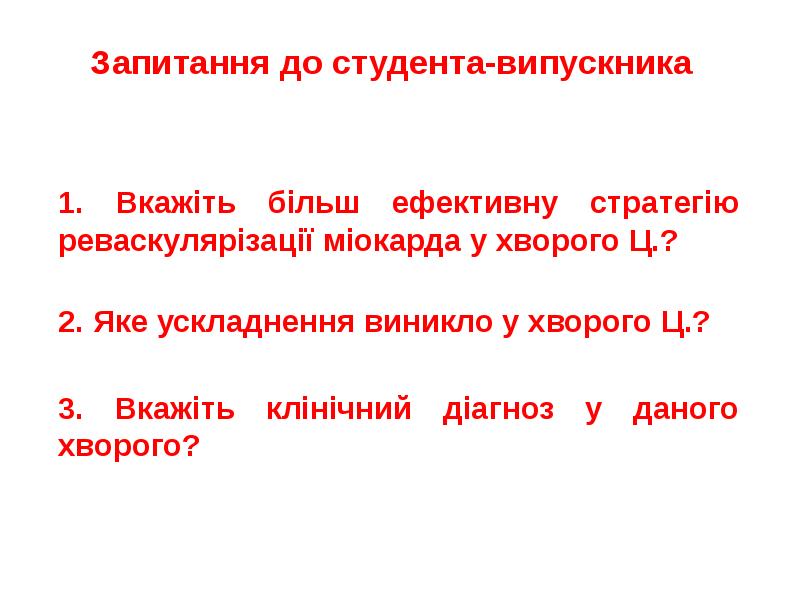 Запитання до студента-випускника

1. Вкажіть більш ефективну стратегію реваскулярізації міокарда у хворого Ц.?

2. Яке ускладнення виникло у хворого Ц.?

3. Вкажіть клінічний діагноз у даного хворого?